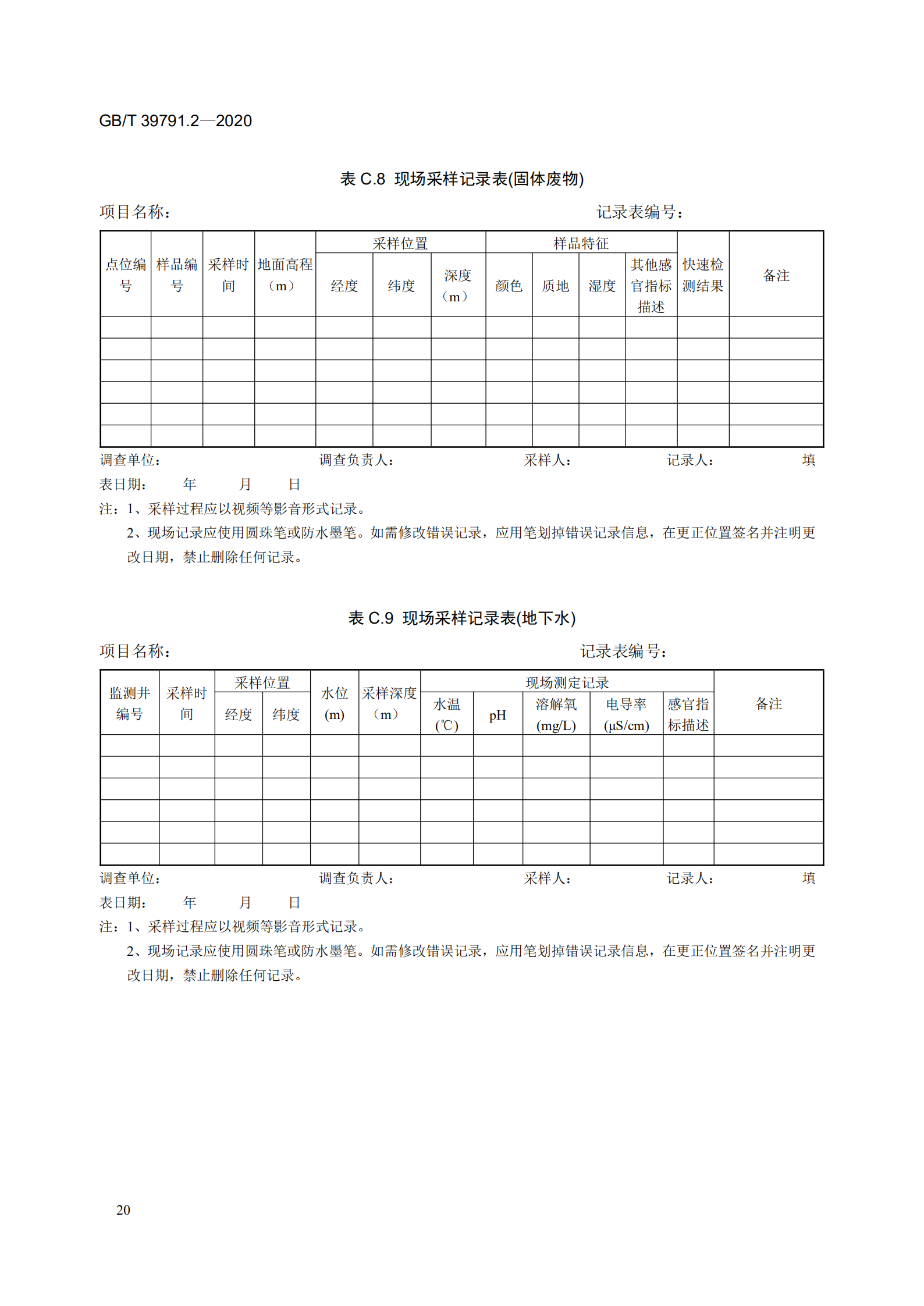 GB/T 39791.2—2020

表 C.8 现场采样记录表(固体废物)

项目名称：　　　　　　　　　　　　　　　　　　　　记录表编号：

| 点位编号 | 样品编号 | 采样时间 | 地面高程（m） | 采样位置 经度 | 采样位置 纬度 | 采样位置 深度（m） | 样品特征 颜色 | 样品特征 质地 | 样品特征 湿度 | 样品特征 其他感官指标描述 | 快速检测结果 | 备注 |
|---|---|---|---|---|---|---|---|---|---|---|---|---|
| | | | | | | | | | | | | |
| | | | | | | | | | | | | |
| | | | | | | | | | | | | |
| | | | | | | | | | | | | |
| | | | | | | | | | | | | |
| | | | | | | | | | | | | |

调查单位：　　　　调查负责人：　　　　采样人：　　　　记录人：　　　　填表日期：　年　月　日

注：1、采样过程应以视频等影音形式记录。
2、现场记录应使用圆珠笔或防水墨笔。如需修改错误记录，应用笔划掉错误记录信息，在更正位置签名并注明更改日期，禁止删除任何记录。

表 C.9 现场采样记录表(地下水)

项目名称：　　　　　　　　　　　　　　　　　　　　记录表编号：

| 监测井编号 | 采样时间 | 采样位置 经度 | 采样位置 纬度 | 水位 (m) | 采样深度（m） | 现场测定记录 水温 (℃) | 现场测定记录 pH | 现场测定记录 溶解氧 (mg/L) | 现场测定记录 电导率 (μS/cm) | 现场测定记录 感官指标描述 | 备注 |
|---|---|---|---|---|---|---|---|---|---|---|---|
| | | | | | | | | | | | |
| | | | | | | | | | | | |
| | | | | | | | | | | | |
| | | | | | | | | | | | |
| | | | | | | | | | | | |
| | | | | | | | | | | | |

调查单位：　　　　调查负责人：　　　　采样人：　　　　记录人：　　　　填表日期：　年　月　日

注：1、采样过程应以视频等影音形式记录。
2、现场记录应使用圆珠笔或防水墨笔。如需修改错误记录，应用笔划掉错误记录信息，在更正位置签名并注明更改日期，禁止删除任何记录。

20